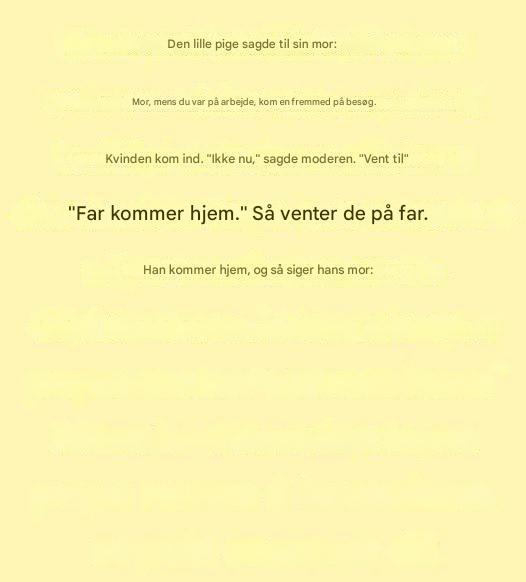 Den lille pige sagde til sin mor:

Mor, mens du var på arbejde, kom en fremmed på besøg.

Kvinden kom ind. "Ikke nu," sagde moderen. "Vent til"

"Far kommer hjem." Så venter de på far.

Han kommer hjem, og så siger hans mor: